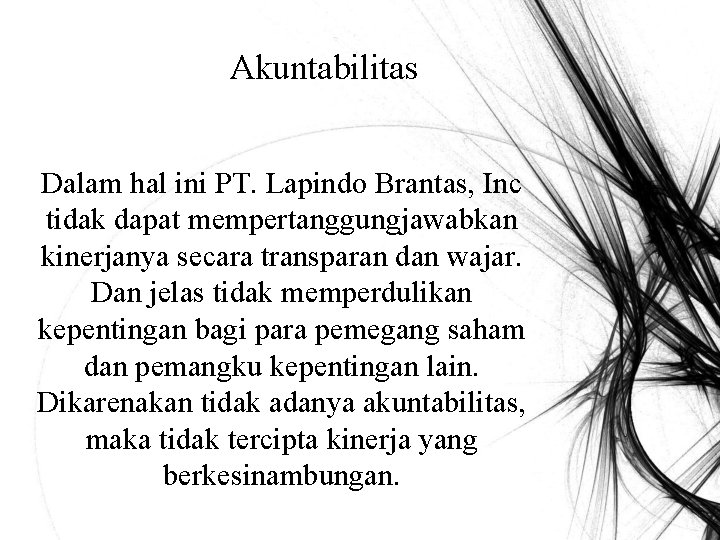 Akuntabilitas

Dalam hal ini PT. Lapindo Brantas, Inc tidak dapat mempertanggungjawabkan kinerjanya secara transparan dan wajar. Dan jelas tidak memperdulikan kepentingan bagi para pemegang saham dan pemangku kepentingan lain. Dikarenakan tidak adanya akuntabilitas, maka tidak tercipta kinerja yang berkesinambungan.